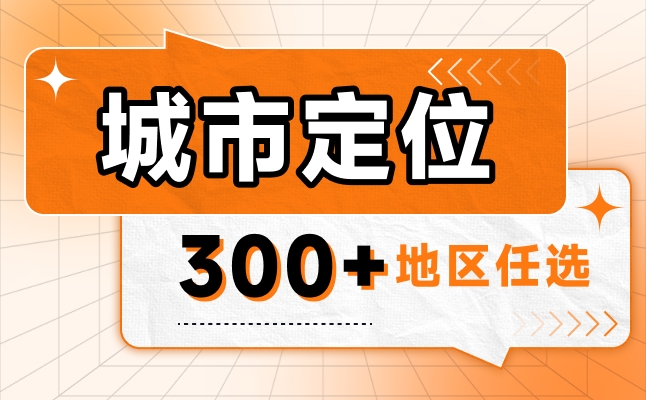 城市定位

300+ 地区任选